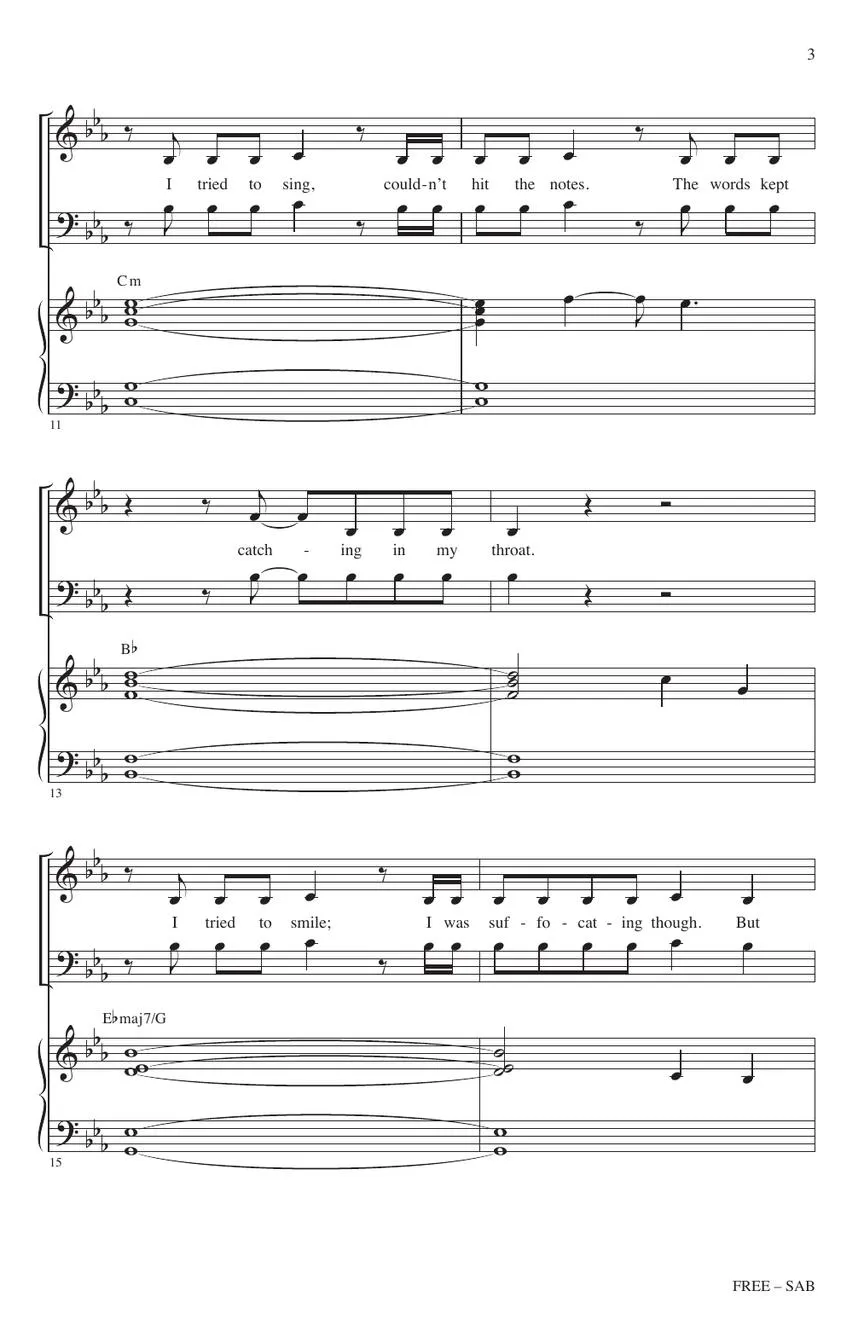 3

I tried to sing, could-n't hit the notes. The words kept

Cm

11

catch - ing in my throat.

B♭

13

I tried to smile; I was suf - fo - cat - ing though. But

E♭maj7/G

15

FREE – SAB